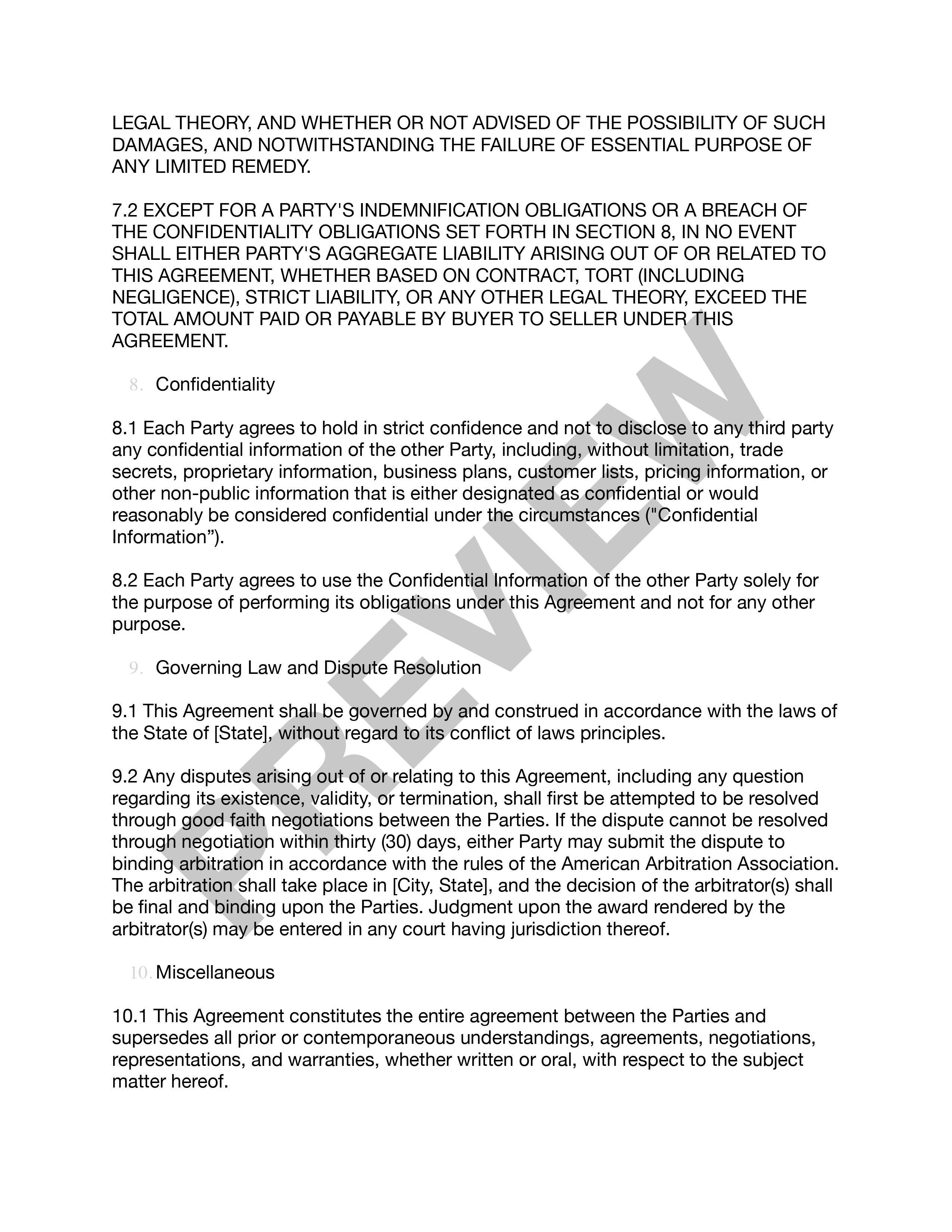 LEGAL THEORY, AND WHETHER OR NOT ADVISED OF THE POSSIBILITY OF SUCH DAMAGES, AND NOTWITHSTANDING THE FAILURE OF ESSENTIAL PURPOSE OF ANY LIMITED REMEDY.

7.2 EXCEPT FOR A PARTY'S INDEMNIFICATION OBLIGATIONS OR A BREACH OF THE CONFIDENTIALITY OBLIGATIONS SET FORTH IN SECTION 8, IN NO EVENT SHALL EITHER PARTY'S AGGREGATE LIABILITY ARISING OUT OF OR RELATED TO THIS AGREEMENT, WHETHER BASED ON CONTRACT, TORT (INCLUDING NEGLIGENCE), STRICT LIABILITY, OR ANY OTHER LEGAL THEORY, EXCEED THE TOTAL AMOUNT PAID OR PAYABLE BY BUYER TO SELLER UNDER THIS AGREEMENT.

8. Confidentiality

8.1 Each Party agrees to hold in strict confidence and not to disclose to any third party any confidential information of the other Party, including, without limitation, trade secrets, proprietary information, business plans, customer lists, pricing information, or other non-public information that is either designated as confidential or would reasonably be considered confidential under the circumstances ("Confidential Information”).

8.2 Each Party agrees to use the Confidential Information of the other Party solely for the purpose of performing its obligations under this Agreement and not for any other purpose.

9. Governing Law and Dispute Resolution

9.1 This Agreement shall be governed by and construed in accordance with the laws of the State of [State], without regard to its conflict of laws principles.

9.2 Any disputes arising out of or relating to this Agreement, including any question regarding its existence, validity, or termination, shall first be attempted to be resolved through good faith negotiations between the Parties. If the dispute cannot be resolved through negotiation within thirty (30) days, either Party may submit the dispute to binding arbitration in accordance with the rules of the American Arbitration Association. The arbitration shall take place in [City, State], and the decision of the arbitrator(s) shall be final and binding upon the Parties. Judgment upon the award rendered by the arbitrator(s) may be entered in any court having jurisdiction thereof.

10. Miscellaneous

10.1 This Agreement constitutes the entire agreement between the Parties and supersedes all prior or contemporaneous understandings, agreements, negotiations, representations, and warranties, whether written or oral, with respect to the subject matter hereof.

PREVIEW